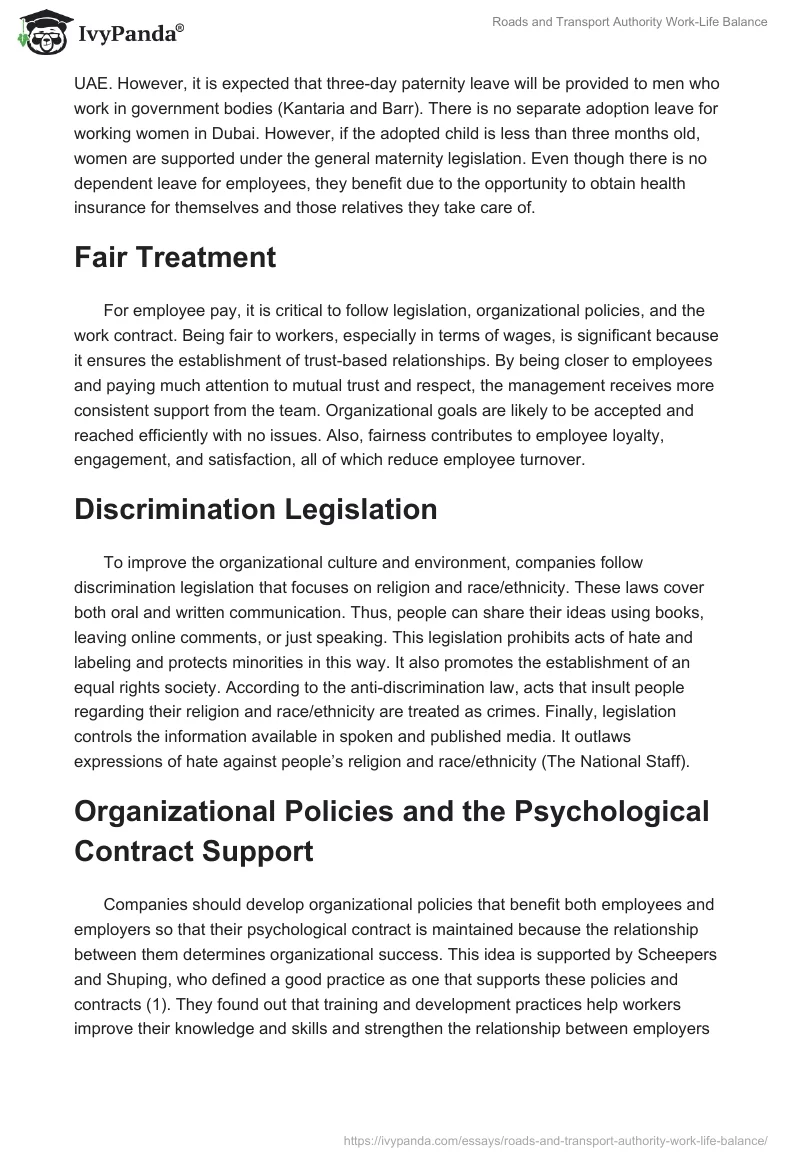 IvyPanda®

Roads and Transport Authority Work-Life Balance

UAE. However, it is expected that three-day paternity leave will be provided to men who work in government bodies (Kantaria and Barr). There is no separate adoption leave for working women in Dubai. However, if the adopted child is less than three months old, women are supported under the general maternity legislation. Even though there is no dependent leave for employees, they benefit due to the opportunity to obtain health insurance for themselves and those relatives they take care of.

Fair Treatment

For employee pay, it is critical to follow legislation, organizational policies, and the work contract. Being fair to workers, especially in terms of wages, is significant because it ensures the establishment of trust-based relationships. By being closer to employees and paying much attention to mutual trust and respect, the management receives more consistent support from the team. Organizational goals are likely to be accepted and reached efficiently with no issues. Also, fairness contributes to employee loyalty, engagement, and satisfaction, all of which reduce employee turnover.

Discrimination Legislation

To improve the organizational culture and environment, companies follow discrimination legislation that focuses on religion and race/ethnicity. These laws cover both oral and written communication. Thus, people can share their ideas using books, leaving online comments, or just speaking. This legislation prohibits acts of hate and labeling and protects minorities in this way. It also promotes the establishment of an equal rights society. According to the anti-discrimination law, acts that insult people regarding their religion and race/ethnicity are treated as crimes. Finally, legislation controls the information available in spoken and published media. It outlaws expressions of hate against people's religion and race/ethnicity (The National Staff).

Organizational Policies and the Psychological Contract Support

Companies should develop organizational policies that benefit both employees and employers so that their psychological contract is maintained because the relationship between them determines organizational success. This idea is supported by Scheepers and Shuping, who defined a good practice as one that supports these policies and contracts (1). They found out that training and development practices help workers improve their knowledge and skills and strengthen the relationship between employers

https://ivypanda.com/essays/roads-and-transport-authority-work-life-balance/